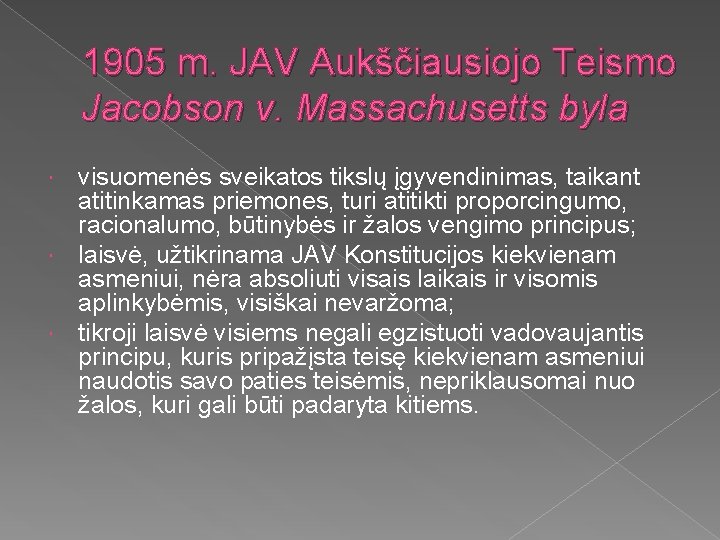 1905 m. JAV Aukščiausiojo Teismo Jacobson v. Massachusetts byla

• visuomenės sveikatos tikslų įgyvendinimas, taikant atitinkamas priemones, turi atitikti proporcingumo, racionalumo, būtinybės ir žalos vengimo principus;
• laisvė, užtikrinama JAV Konstitucijos kiekvienam asmeniui, nėra absoliuti visais laikais ir visomis aplinkybėmis, visiškai nevaržoma;
• tikroji laisvė visiems negali egzistuoti vadovaujantis principu, kuris pripažįsta teisę kiekvienam asmeniui naudotis savo paties teisėmis, nepriklausomai nuo žalos, kuri gali būti padaryta kitiems.